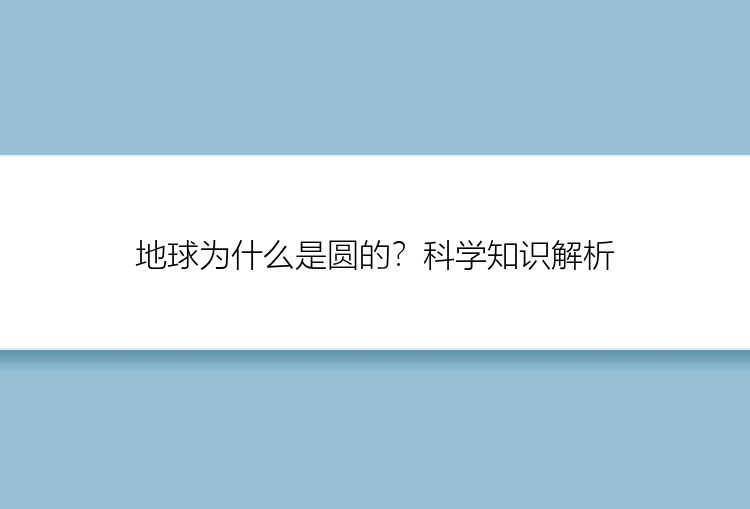 地球为什么是圆的？科学知识解析